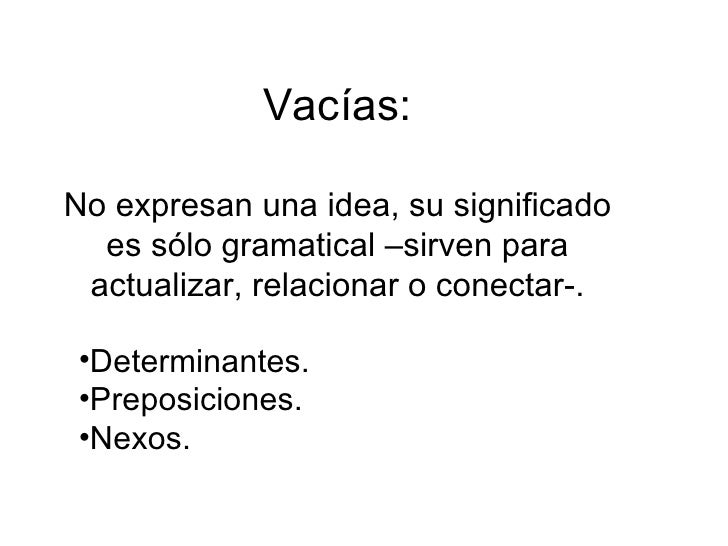 Vacías:

No expresan una idea, su significado es sólo gramatical –sirven para actualizar, relacionar o conectar-.

• Determinantes.
• Preposiciones.
• Nexos.